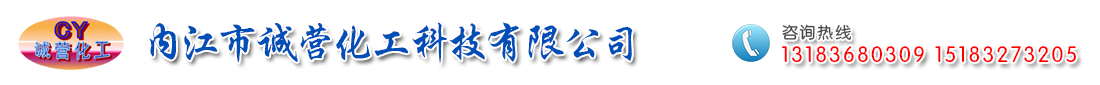 CY
诚营化工

内江市诚营化工科技有限公司

咨询热线
13183680309 15183273205